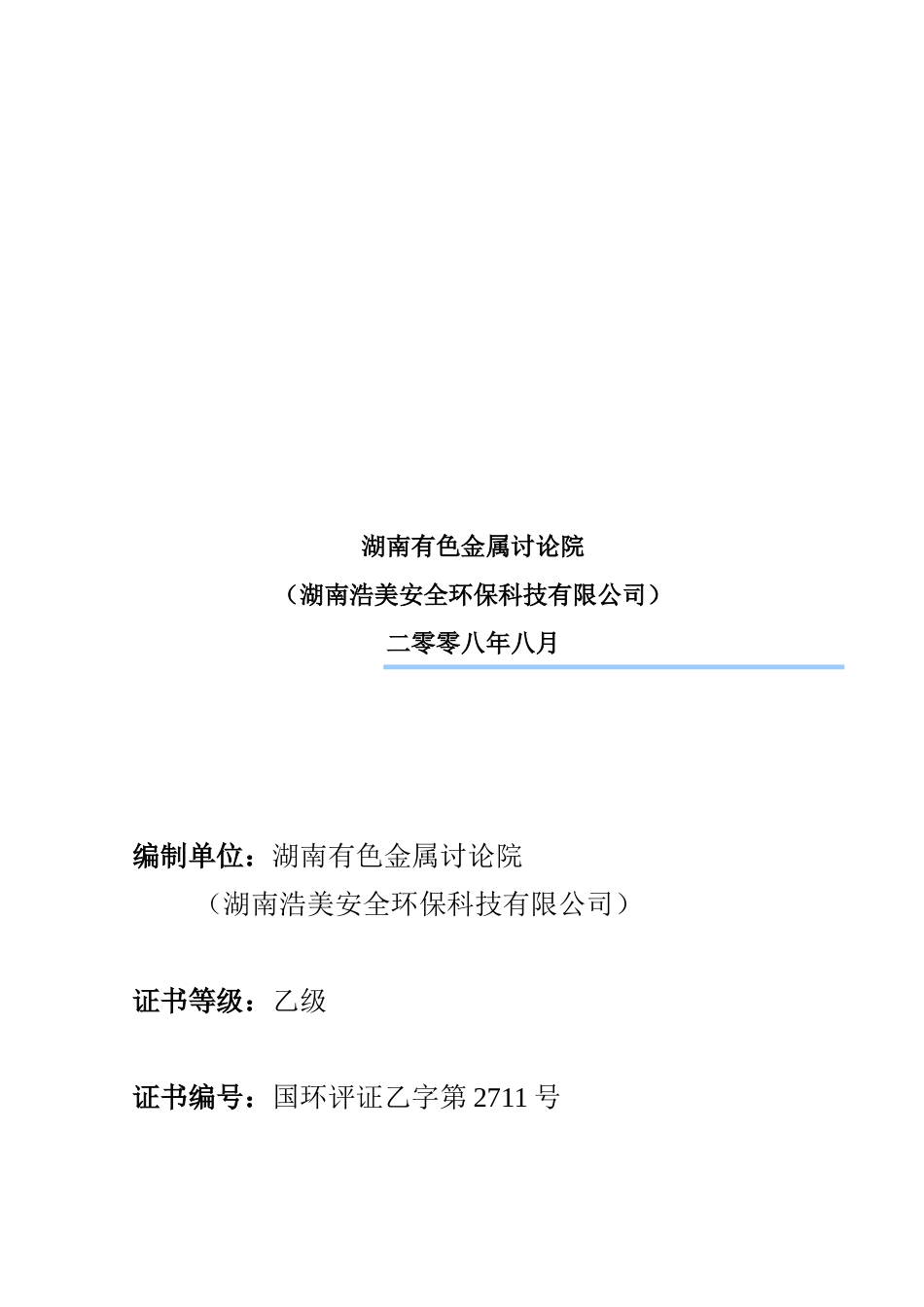 湖南有色金属讨论院

（湖南浩美安全环保科技有限公司）

二零零八年八月

编制单位：湖南有色金属讨论院
（湖南浩美安全环保科技有限公司）

证书等级：乙级

证书编号：国环评证乙字第 2711 号